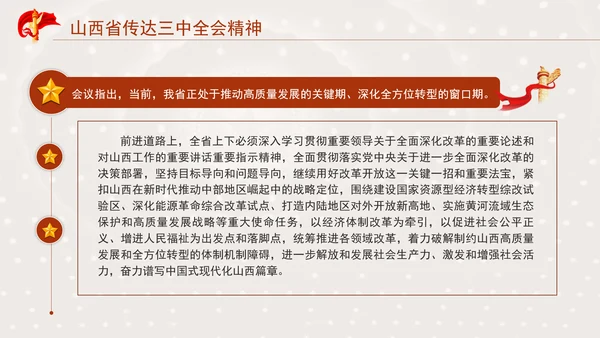 山西省传达三中全会精神

会议指出，当前，我省正处于推动高质量发展的关键期、深化全方位转型的窗口期。

前进道路上，全省上下必须深入学习贯彻重要领导关于全面深化改革的重要论述和对山西工作的重要讲话重要指示精神，全面贯彻落实党中央关于进一步全面深化改革的决策部署，坚持目标导向和问题导向，继续用好改革开放这一关键一招和重要法宝，紧扣山西在新时代推动中部地区崛起中的战略定位，围绕建设国家资源型经济转型综改试验区、深化能源革命综合改革试点、打造内陆地区对外开放新高地、实施黄河流域生态保护和高质量发展战略等重大使命任务，以经济体制改革为牵引，以促进社会公平正义、增进人民福祉为出发点和落脚点，统筹推进各领域改革，着力破解制约山西高质量发展和全方位转型的体制机制障碍，进一步解放和发展社会生产力、激发和增强社会活力，奋力谱写中国式现代化山西篇章。